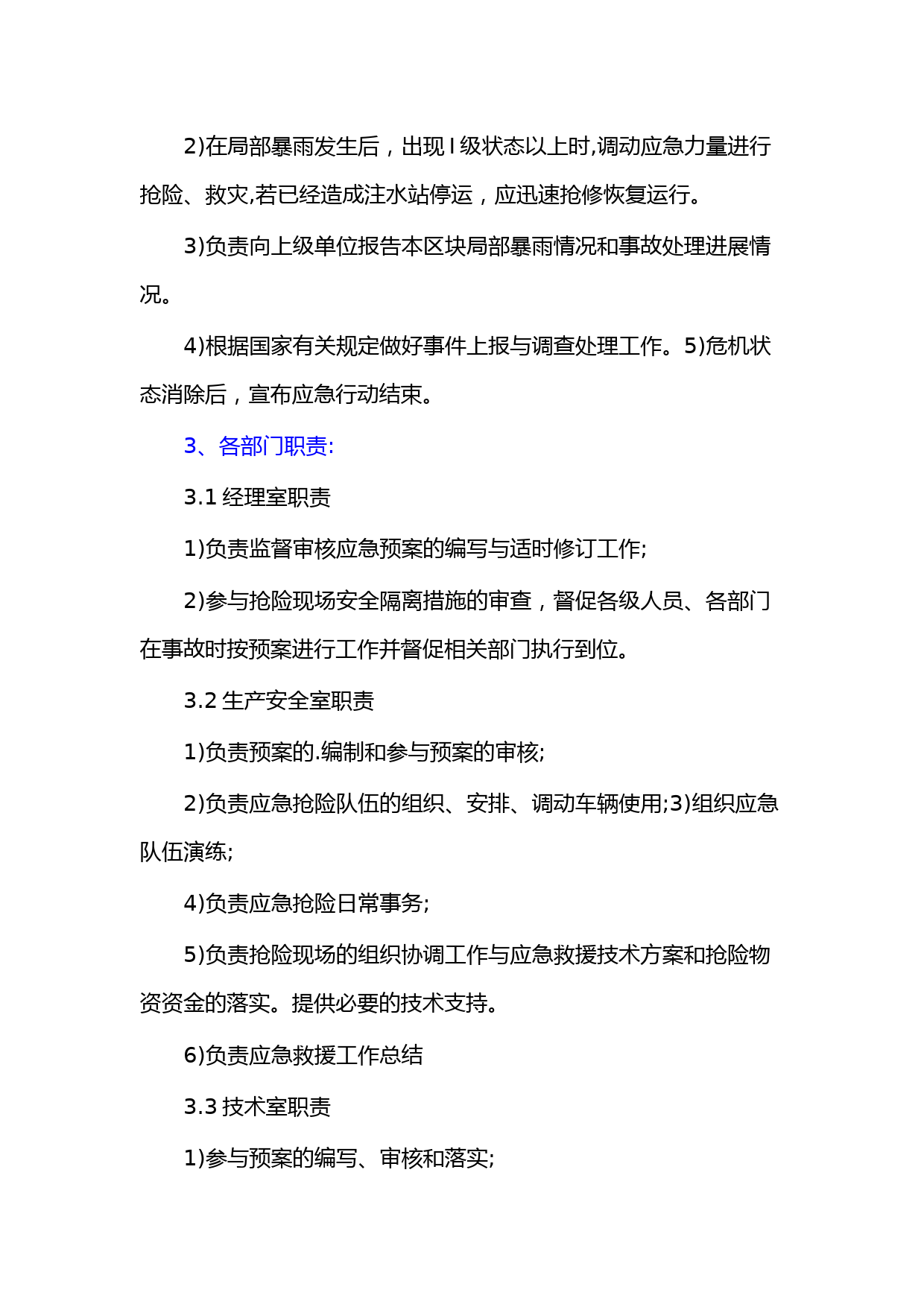 2)在局部暴雨发生后，出现 I 级状态以上时,调动应急力量进行抢险、救灾,若已经造成注水站停运，应迅速抢修恢复运行。

3)负责向上级单位报告本区块局部暴雨情况和事故处理进展情况。

4)根据国家有关规定做好事件上报与调查处理工作。5)危机状态消除后，宣布应急行动结束。

3、各部门职责:

3.1 经理室职责

1)负责监督审核应急预案的编写与适时修订工作;

2)参与抢险现场安全隔离措施的审查，督促各级人员、各部门在事故时按预案进行工作并督促相关部门执行到位。

3.2 生产安全室职责

1)负责预案的.编制和参与预案的审核;

2)负责应急抢险队伍的组织、安排、调动车辆使用;3)组织应急队伍演练;

4)负责应急抢险日常事务;

5)负责抢险现场的组织协调工作与应急救援技术方案和抢险物资资金的落实。提供必要的技术支持。

6)负责应急救援工作总结

3.3 技术室职责

1)参与预案的编写、审核和落实;